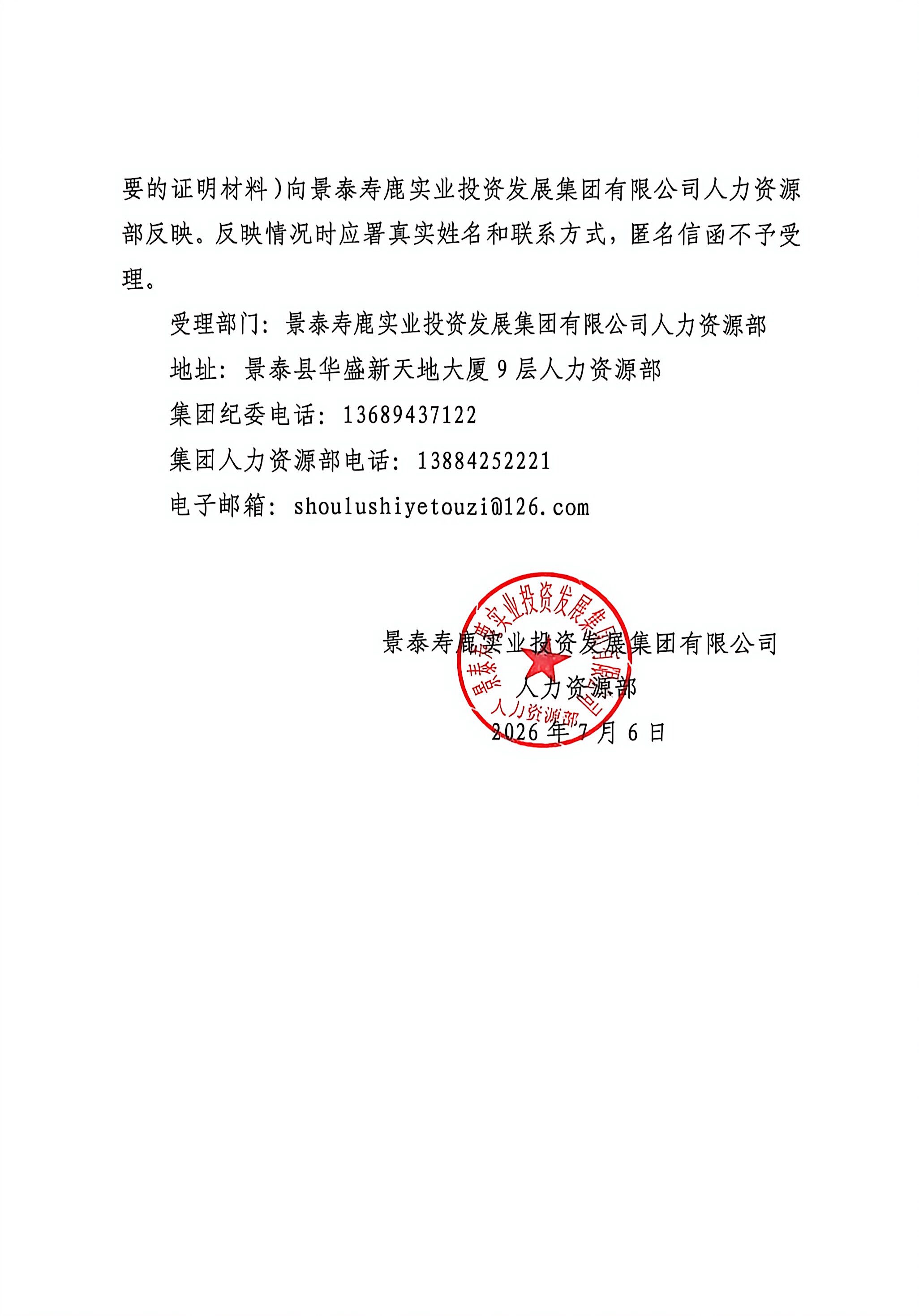 要的证明材料）向景泰寿鹿实业投资发展集团有限公司人力资源部反映。反映情况时应署真实姓名和联系方式，匿名信函不予受理。

受理部门：景泰寿鹿实业投资发展集团有限公司人力资源部

地址：景泰县华盛新天地大厦9层人力资源部

集团纪委电话：13689437122

集团人力资源部电话：13884252221

电子邮箱：shoulushiyetouzi@126.com

景泰寿鹿实业投资发展集团有限公司

人力资源部

2026年7月6日

景泰寿鹿实业投资发展集团有限公司

人力资源部